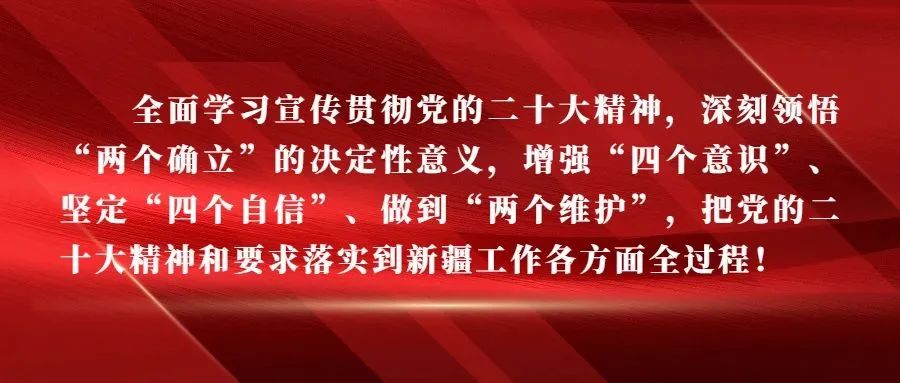 全面学习宣传贯彻党的二十大精神，深刻领悟“两个确立”的决定性意义，增强“四个意识”、坚定“四个自信”、做到“两个维护”，把党的二十大精神和要求落实到新疆工作各方面全过程！